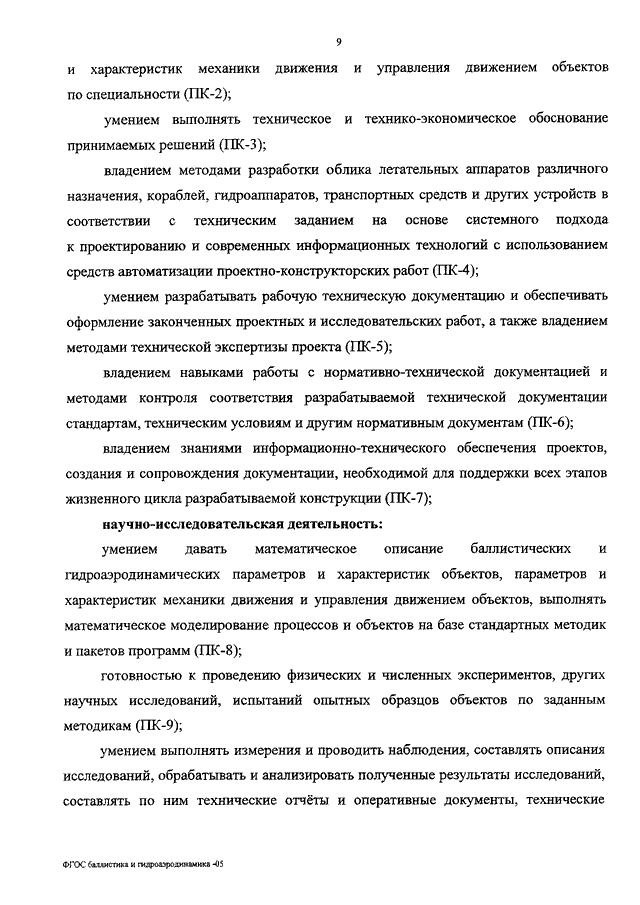 9

и характеристик механики движения и управления движением объектов по специальности (ПК-2);

умением выполнять техническое и технико-экономическое обоснование принимаемых решений (ПК-3);

владением методами разработки облика летательных аппаратов различного назначения, кораблей, гидроаппаратов, транспортных средств и других устройств в соответствии с техническим заданием на основе системного подхода к проектированию и современных информационных технологий с использованием средств автоматизации проектно-конструкторских работ (ПК-4);

умением разрабатывать рабочую техническую документацию и обеспечивать оформление законченных проектных и исследовательских работ, а также владением методами технической экспертизы проекта (ПК-5);

владением навыками работы с нормативно-технической документацией и методами контроля соответствия разрабатываемой технической документации стандартам, техническим условиям и другим нормативным документам (ПК-6);

владением знаниями информационно-технического обеспечения проектов, создания и сопровождения документации, необходимой для поддержки всех этапов жизненного цикла разрабатываемой конструкции (ПК-7);

научно-исследовательская деятельность:

умением давать математическое описание баллистических и гидроаэродинамических параметров и характеристик объектов, параметров и характеристик механики движения и управления движением объектов, выполнять математическое моделирование процессов и объектов на базе стандартных методик и пакетов программ (ПК-8);

готовностью к проведению физических и численных экспериментов, других научных исследований, испытаний опытных образцов объектов по заданным методикам (ПК-9);

умением выполнять измерения и проводить наблюдения, составлять описания исследований, обрабатывать и анализировать полученные результаты исследований, составлять по ним технические отчёты и оперативные документы, технические

ФГОС баллистика и гидроаэродинамика -05